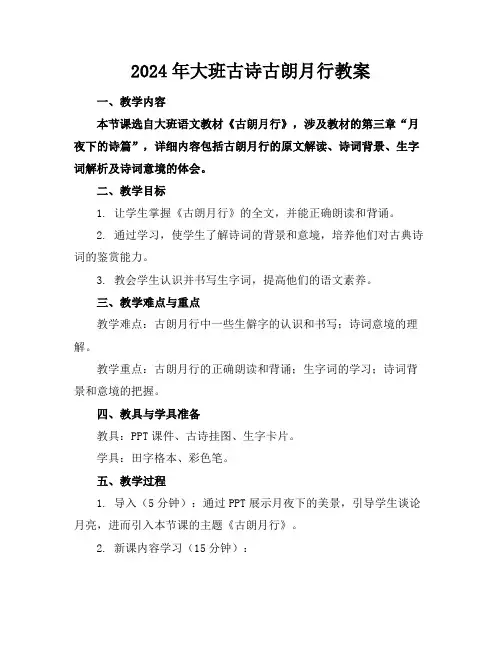 2024年大班古诗古朗月行教案

一、教学内容

本节课选自大班语文教材《古朗月行》，涉及教材的第三章“月夜下的诗篇”，详细内容包括古朗月行的原文解读、诗词背景、生字词解析及诗词意境的体会。

二、教学目标

1. 让学生掌握《古朗月行》的全文，并能正确朗读和背诵。

2. 通过学习，使学生了解诗词的背景和意境，培养他们对古典诗词的鉴赏能力。

3. 教会学生认识并书写生字词，提高他们的语文素养。

三、教学难点与重点

教学难点：古朗月行中一些生僻字的认识和书写；诗词意境的理解。

教学重点：古朗月行的正确朗读和背诵；生字词的学习；诗词背景和意境的把握。

四、教具与学具准备

教具：PPT课件、古诗挂图、生字卡片。

学具：田字格本、彩色笔。

五、教学过程

1. 导入（5分钟）：通过PPT展示月夜下的美景，引导学生谈论月亮，进而引入本节课的主题《古朗月行》。

2. 新课内容学习（15分钟）：